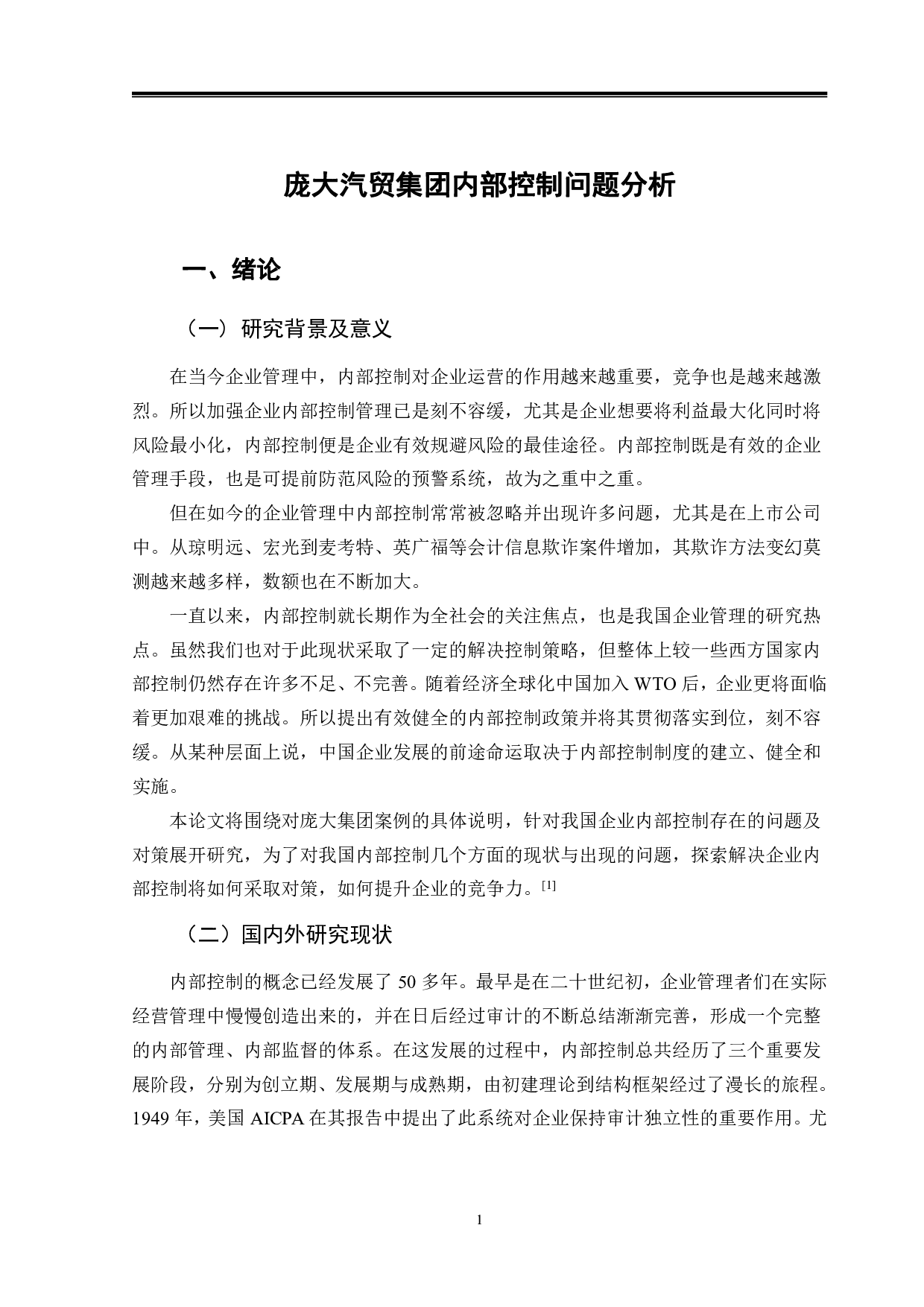 庞大汽贸集团内部控制问题分析

一、绪论

（一）研究背景及意义

在当今企业管理中，内部控制对企业运营的作用越来越重要，竞争也是越来越激烈。所以加强企业内部控制管理已是刻不容缓，尤其是企业想要将利益最大化同时将风险最小化，内部控制便是企业有效规避风险的最佳途径。内部控制既是有效的企业管理手段，也是可提前防范风险的预警系统，故为之重中之重。

但在如今的企业管理中内部控制常常被忽略并出现许多问题，尤其是在上市公司中。从琼明远、宏光到麦考特、英广福等会计信息欺诈案件增加，其欺诈方法变幻莫测越来越多样，数额也在不断加大。

一直以来，内部控制就长期作为全社会的关注焦点，也是我国企业管理的研究热点。虽然我们也对于此现状采取了一定的解决控制策略，但整体上较一些西方国家内部控制仍然存在许多不足、不完善。随着经济全球化中国加入 WTO 后，企业更将面临着更加艰难的挑战。所以提出有效健全的内部控制政策并将其贯彻落实到位，刻不容缓。从某种层面上说，中国企业发展的前途命运取决于内部控制制度的建立、健全和实施。

本论文将围绕对庞大集团案例的具体说明，针对我国企业内部控制存在的问题及对策展开研究，为了对我国内部控制几个方面的现状与出现的问题，探索解决企业内部控制将如何采取对策，如何提升企业的竞争力。[1]

（二）国内外研究现状

内部控制的概念已经发展了 50 多年。最早是在二十世纪初，企业管理者们在实际经营管理中慢慢创造出来的，并在日后经过审计的不断总结渐渐完善，形成一个完整的内部管理、内部监督的体系。在这发展的过程中，内部控制总共经历了三个重要发展阶段，分别为创立期、发展期与成熟期，由初建理论到结构框架经过了漫长的旅程。1949 年，美国 AICPA 在其报告中提出了此系统对企业保持审计独立性的重要作用。尤

1